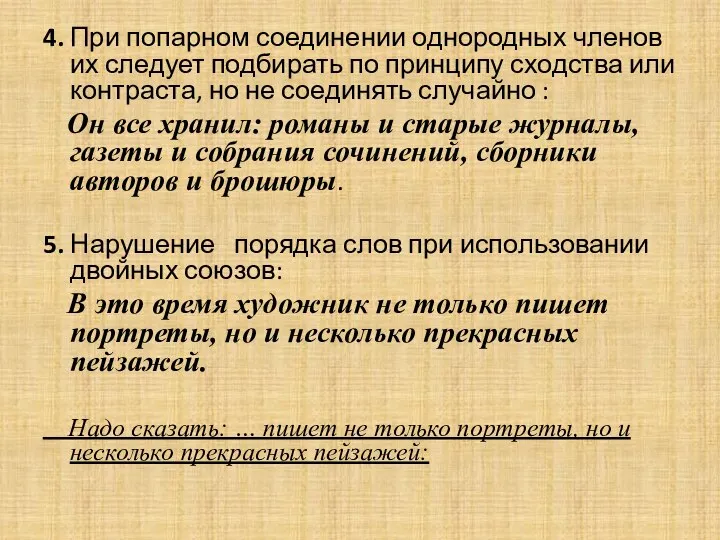 4. При попарном соединении однородных членов их следует подбирать по принципу сходства или контраста, но не соединять случайно :

Он все хранил: романы и старые журналы, газеты и собрания сочинений, сборники авторов и брошюры.

5. Нарушение порядка слов при использовании двойных союзов:

В это время художник не только пишет портреты, но и несколько прекрасных пейзажей.

Надо сказать: … пишет не только портреты, но и несколько прекрасных пейзажей: